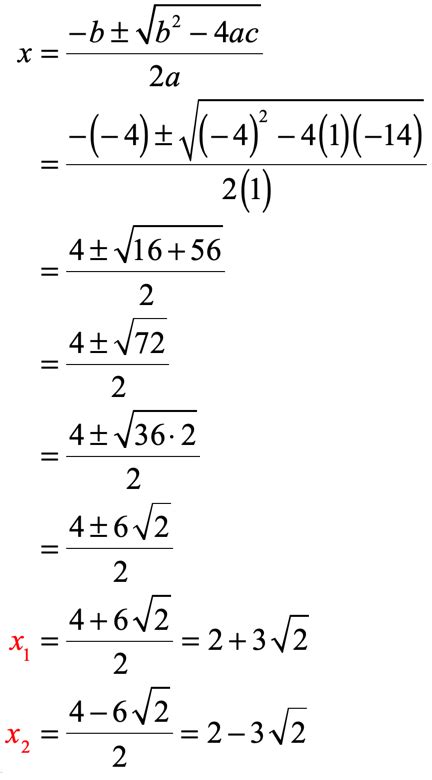 $x = \frac{-b \pm \sqrt{b^2 - 4ac}}{2a}$

$= \frac{-(-4) \pm \sqrt{(-4)^2 - 4(1)(-14)}}{2(1)}$

$= \frac{4 \pm \sqrt{16 + 56}}{2}$

$= \frac{4 \pm \sqrt{72}}{2}$

$= \frac{4 \pm \sqrt{36 \cdot 2}}{2}$

$= \frac{4 \pm 6\sqrt{2}}{2}$

$x_1 = \frac{4 + 6\sqrt{2}}{2} = 2 + 3\sqrt{2}$

$x_2 = \frac{4 - 6\sqrt{2}}{2} = 2 - 3\sqrt{2}$